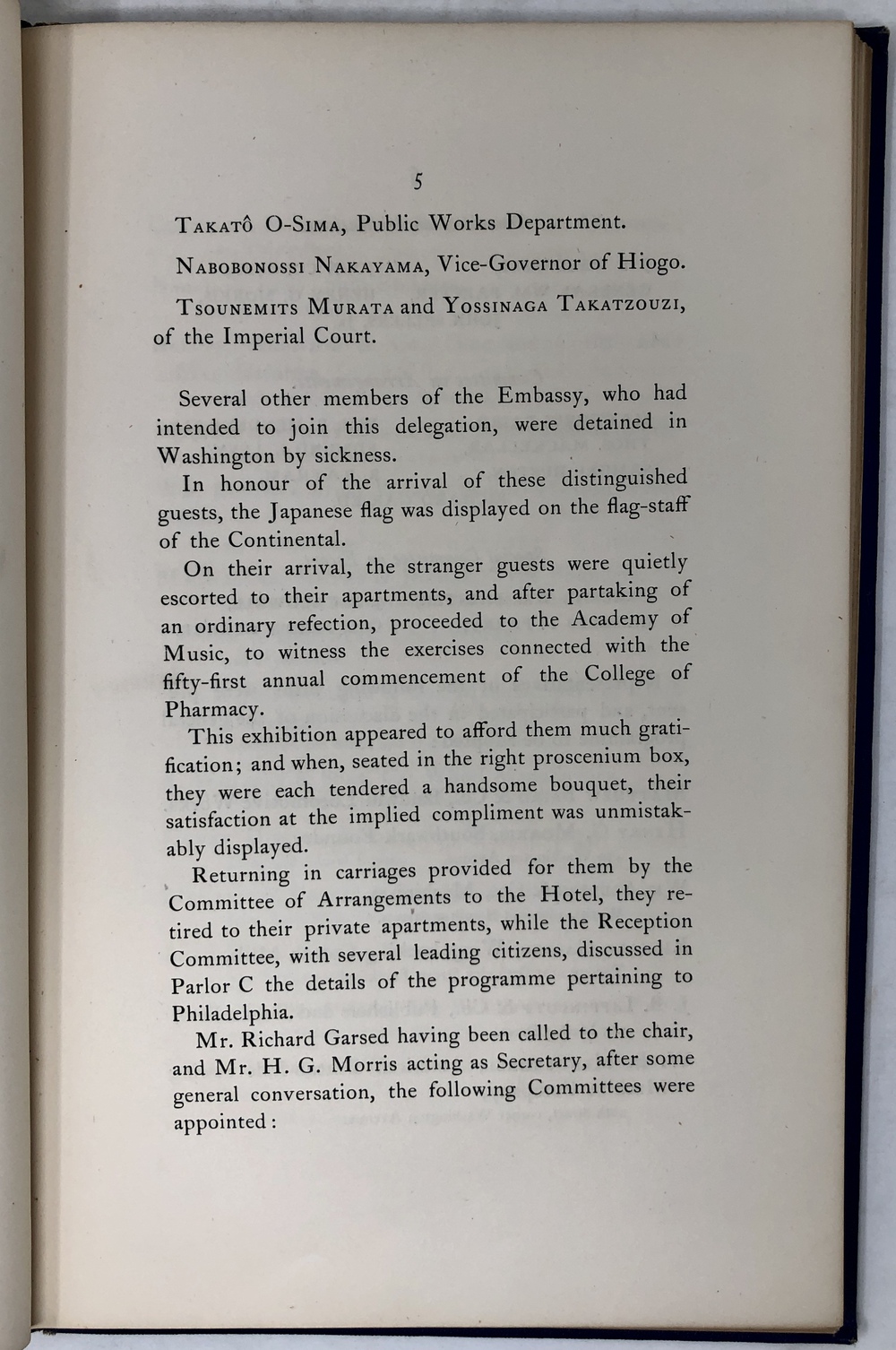 5

Takatô O-Sima, Public Works Department.

Nabobonossi Nakayama, Vice-Governor of Hiogo.

Tsounemits Murata and Yossinaga Takatzouzi, of the Imperial Court.

Several other members of the Embassy, who had intended to join this delegation, were detained in Washington by sickness.

In honour of the arrival of these distinguished guests, the Japanese flag was displayed on the flag-staff of the Continental.

On their arrival, the stranger guests were quietly escorted to their apartments, and after partaking of an ordinary refection, proceeded to the Academy of Music, to witness the exercises connected with the fifty-first annual commencement of the College of Pharmacy.

This exhibition appeared to afford them much gratification; and when, seated in the right proscenium box, they were each tendered a handsome bouquet, their satisfaction at the implied compliment was unmistakably displayed.

Returning in carriages provided for them by the Committee of Arrangements to the Hotel, they retired to their private apartments, while the Reception Committee, with several leading citizens, discussed in Parlor C the details of the programme pertaining to Philadelphia.

Mr. Richard Garsed having been called to the chair, and Mr. H. G. Morris acting as Secretary, after some general conversation, the following Committees were appointed: